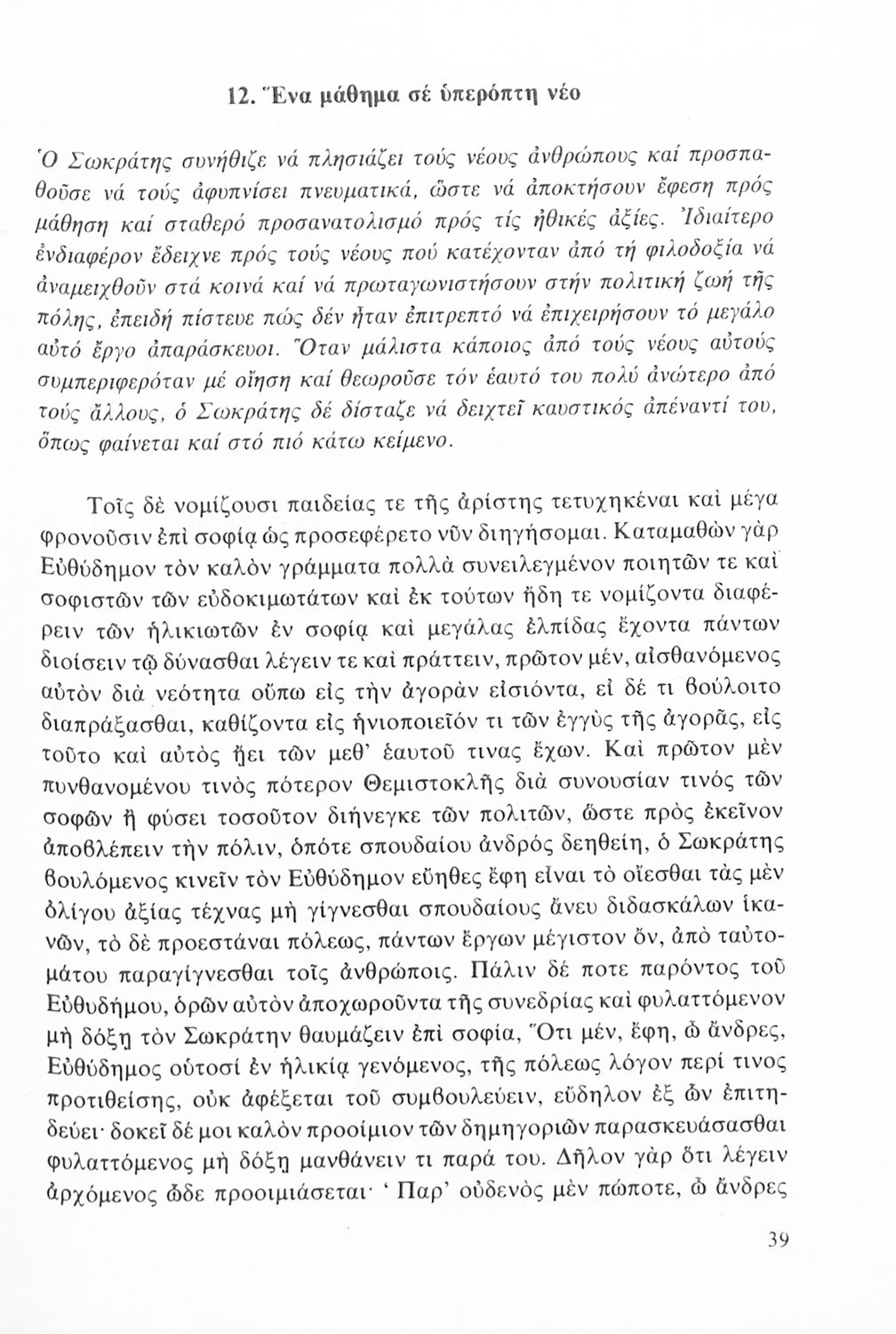 12. Ἕνα μάθημα σέ ὑπερόπτη νέο

Ὁ Σωκράτης συνήθιζε νά πλησιάζει τούς νέους ἀνθρώπους καί προσπαθοῦσε νά τούς ἀφυπνίσει πνευματικά, ὥστε νά ἀποκτήσουν ἔφεση πρός μάθηση καί σταθερό προσανατολισμό πρός τίς ἠθικές ἀξίες. Ἰδιαίτερο ἐνδιαφέρον ἔδειχνε πρός τούς νέους πού κατέχονταν ἀπό τή φιλοδοξία νά ἀναμειχθοῦν στά κοινά καί νά πρωταγωνιστήσουν στήν πολιτική ζωή τῆς πόλης, ἐπειδή πίστευε πώς δέν ἦταν ἐπιτρεπτό νά ἐπιχειρήσουν τό μεγάλο αὐτό ἔργο ἀπαράσκευοι. Ὅταν μάλιστα κάποιος ἀπό τούς νέους αὐτούς συμπεριφερόταν μέ οἴηση καί θεωροῦσε τόν ἑαυτό του πολύ ἀνώτερο ἀπό τούς ἄλλους, ὁ Σωκράτης δέ δίσταζε νά δειχτεῖ καυστικός ἀπέναντί του, ὅπως φαίνεται καί στό πιό κάτω κείμενο.

Τοῖς δὲ νομίζουσι παιδείας τε τῆς ἀρίστης τετυχηκέναι καὶ μέγα φρονοῦσιν ἐπὶ σοφίᾳ ὡς προσεφέρετο νῦν διηγήσομαι. Καταμαθὼν γὰρ Εὐθύδημον τὸν καλὸν γράμματα πολλὰ συνειλεγμένον ποιητῶν τε καὶ σοφιστῶν τῶν εὐδοκιμωτάτων καὶ ἐκ τούτων ἤδη τε νομίζοντα διαφέρειν τῶν ἡλικιωτῶν ἐν σοφίᾳ καὶ μεγάλας ἐλπίδας ἔχοντα πάντων διοίσειν τῷ δύνασθαι λέγειν τε καὶ πράττειν, πρῶτον μέν, αἰσθανόμενος αὐτὸν διὰ νεότητα οὔπω εἰς τὴν ἀγορὰν εἰσιόντα, εἰ δέ τι βούλοιτο διαπράξασθαι, καθίζοντα εἰς ἡνιοποιεῖόν τι τῶν ἐγγὺς τῆς ἀγορᾶς, εἰς τοῦτο καὶ αὐτὸς ᾔει τῶν μεθ' ἑαυτοῦ τινας ἔχων. Καὶ πρῶτον μὲν πυνθανομένου τινὸς πότερον Θεμιστοκλῆς διὰ συνουσίαν τινὸς τῶν σοφῶν ἢ φύσει τοσοῦτον διήνεγκε τῶν πολιτῶν, ὥστε πρὸς ἐκεῖνον ἀποβλέπειν τὴν πόλιν, ὁπότε σπουδαίου ἀνδρὸς δεηθείη, ὁ Σωκράτης βουλόμενος κινεῖν τὸν Εὐθύδημον εὔηθες ἔφη εἶναι τὸ οἴεσθαι τὰς μὲν ὀλίγου ἀξίας τέχνας μὴ γίγνεσθαι σπουδαίους ἄνευ διδασκάλων ἱκανῶν, τὸ δὲ προεστάναι πόλεως, πάντων ἔργων μέγιστον ὄν, ἀπὸ ταὐτομάτου παραγίγνεσθαι τοῖς ἀνθρώποις. Πάλιν δέ ποτε παρόντος τοῦ Εὐθυδήμου, ὁρῶν αὐτὸν ἀποχωροῦντα τῆς συνεδρίας καὶ φυλαττόμενον μὴ δόξῃ τὸν Σωκράτην θαυμάζειν ἐπὶ σοφίᾳ, Ὅτι μέν, ἔφη, ὦ ἄνδρες, Εὐθύδημος οὑτοσὶ ἐν ἡλικίᾳ γενόμενος, τῆς πόλεως λόγον περί τινος προτιθείσης, οὐκ ἀφέξεται τοῦ συμβουλεύειν, εὔδηλον ἐξ ὧν ἐπιτηδεύει· δοκεῖ δέ μοι καλὸν προοίμιον τῶν δημηγοριῶν παρασκευάσασθαι φυλαττόμενος μὴ δόξῃ μανθάνειν τι παρά του. Δῆλον γὰρ ὅτι λέγειν ἀρχόμενος ὧδε προοιμιάσεται· ' Παρ' οὐδενὸς μὲν πώποτε, ὦ ἄνδρες

39